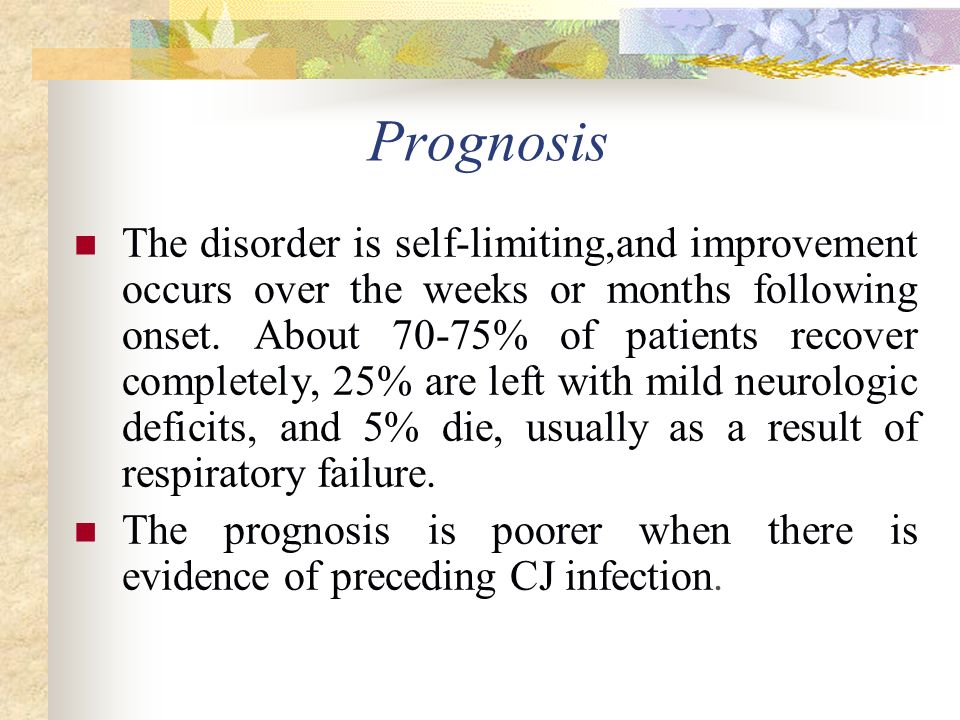 Prognosis

The disorder is self-limiting,and improvement occurs over the weeks or months following onset. About 70-75% of patients recover completely, 25% are left with mild neurologic deficits, and 5% die, usually as a result of respiratory failure.

The prognosis is poorer when there is evidence of preceding CJ infection.